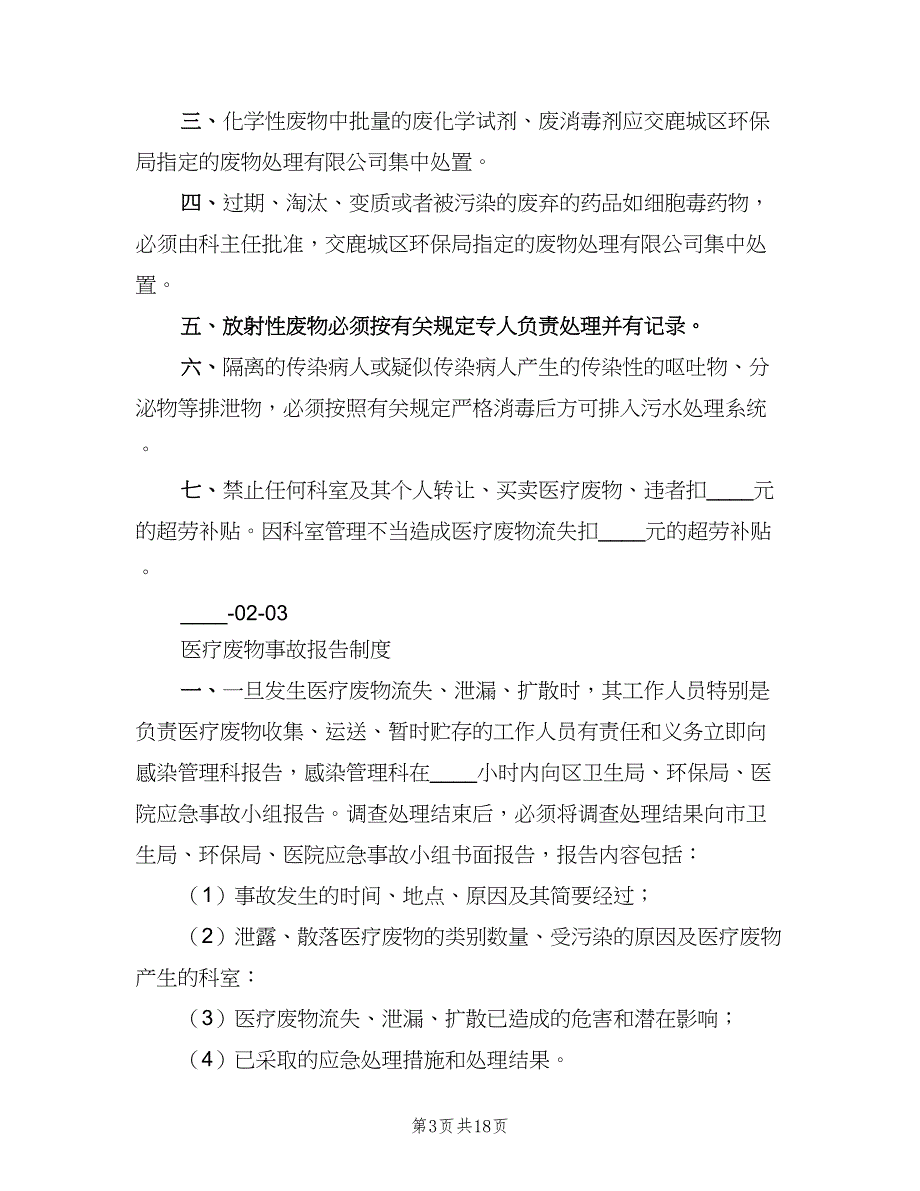 三、化学性废物中批量的废化学试剂、废消毒剂应交鹿城区环保局指定的废物处理有限公司集中处置。

四、过期、淘汰、变质或者被污染的废弃的药品如细胞毒药物，必须由科主任批准，交鹿城区环保局指定的废物处理有限公司集中处置。

五、放射性废物必须按有关规定专人负责处理并有记录。

六、隔离的传染病人或疑似传染病人产生的传染性的呕吐物、分泌物等排泄物，必须按照有关规定严格消毒后方可排入污水处理系统。

七、禁止任何科室及其个人转让、买卖医疗废物、违者扣____元的超劳补贴。因科室管理不当造成医疗废物流失扣____元的超劳补贴。

____-02-03

医疗废物事故报告制度

一、一旦发生医疗废物流失、泄漏、扩散时，其工作人员特别是负责医疗废物收集、运送、暂时贮存的工作人员有责任和义务立即向感染管理科报告，感染管理科在____小时内向区卫生局、环保局、医院应急事故小组报告。调查处理结束后，必须将调查处理结果向市卫生局、环保局、医院应急事故小组书面报告，报告内容包括：

（1）事故发生的时间、地点、原因及其简要经过；

（2）泄露、散落医疗废物的类别数量、受污染的原因及医疗废物产生的科室：

（3）医疗废物流失、泄漏、扩散已造成的危害和潜在影响；

（4）已采取的应急处理措施和处理结果。

第3页 共18页